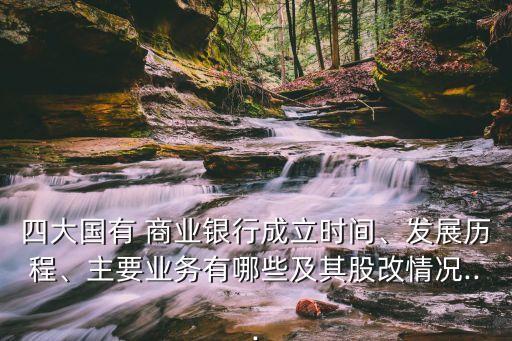 四大国有 商业银行成立时间、发展历程、主要业务有哪些及其股改情况...